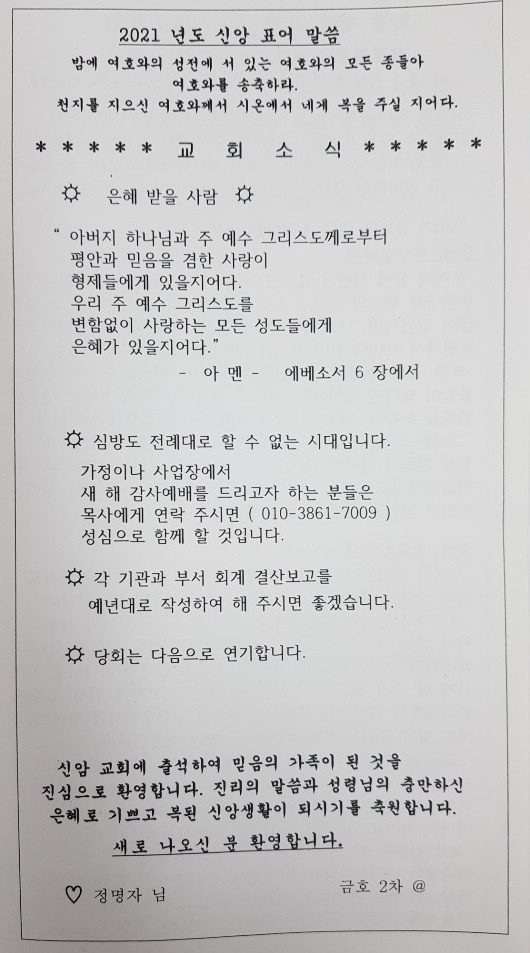 2021 년도 신앙 표어 말씀

밤에 여호와의 성전에 서 있는 여호와의 모든 종들아
여호와를 송축하라.
천지를 지으신 여호와께서 시온에서 네게 복을 주실 지어다.

* * * * * 교 회 소 식 * * * * *

☼ 은혜 받을 사람 ☼

" 아버지 하나님과 주 예수 그리스도께로부터
평안과 믿음을 겸한 사랑이
형제들에게 있을지어다.
우리 주 예수 그리스도를
변함없이 사랑하는 모든 성도들에게
은혜가 있을지어다."
- 아 멘 - 에베소서 6 장에서

☼ 심방도 전례대로 할 수 없는 시대입니다.
가정이나 사업장에서
새 해 감사예배를 드리고자 하는 분들은
목사에게 연락 주시면 ( 010-3861-7009 )
성심으로 함께 할 것입니다.

☼ 각 기관과 부서 회계 결산보고를
예년대로 작성하여 해 주시면 좋겠습니다.

☼ 당회는 다음으로 연기합니다.

신암 교회에 출석하여 믿음의 가족이 된 것을 진심으로 환영합니다. 진리의 말씀과 성령님의 충만하신 은혜로 기쁘고 복된 신앙생활이 되시기를 축원합니다.

새로 나오신 분 환영합니다.

♡ 정명자 님

금호 2차 @